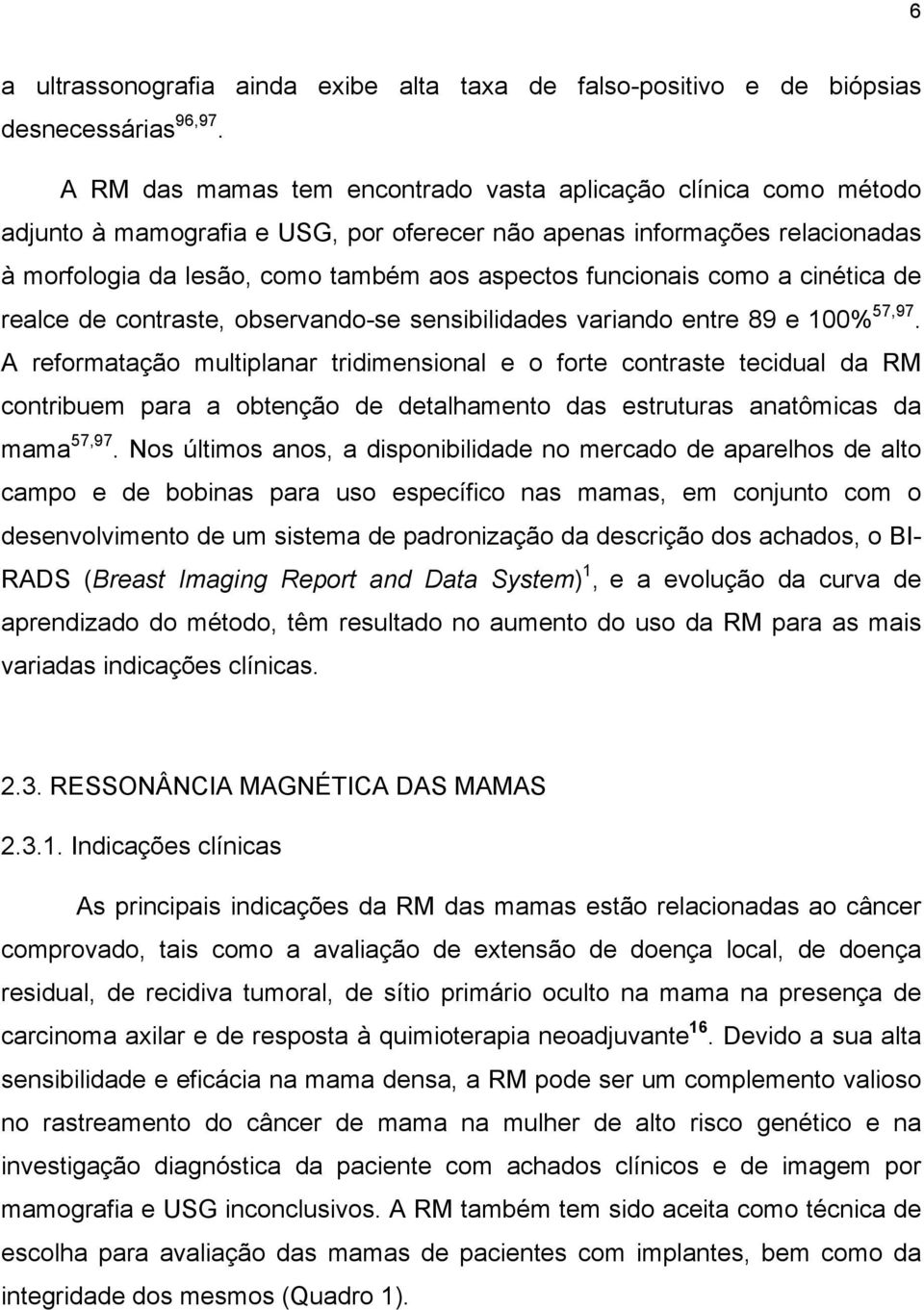 6

a ultrassonografia ainda exibe alta taxa de falso-positivo e de biópsias desnecessárias$^{96,97}$.

A RM das mamas tem encontrado vasta aplicação clínica como método adjunto à mamografia e USG, por oferecer não apenas informações relacionadas à morfologia da lesão, como também aos aspectos funcionais como a cinética de realce de contraste, observando-se sensibilidades variando entre 89 e 100%$^{57,97}$. A reformatação multiplanar tridimensional e o forte contraste tecidual da RM contribuem para a obtenção de detalhamento das estruturas anatômicas da mama$^{57,97}$. Nos últimos anos, a disponibilidade no mercado de aparelhos de alto campo e de bobinas para uso específico nas mamas, em conjunto com o desenvolvimento de um sistema de padronização da descrição dos achados, o BI-RADS (Breast Imaging Report and Data System)$^{1}$, e a evolução da curva de aprendizado do método, têm resultado no aumento do uso da RM para as mais variadas indicações clínicas.

2.3. RESSONÂNCIA MAGNÉTICA DAS MAMAS

2.3.1. Indicações clínicas

As principais indicações da RM das mamas estão relacionadas ao câncer comprovado, tais como a avaliação de extensão de doença local, de doença residual, de recidiva tumoral, de sítio primário oculto na mama na presença de carcinoma axilar e de resposta à quimioterapia neoadjuvante$^{16}$. Devido a sua alta sensibilidade e eficácia na mama densa, a RM pode ser um complemento valioso no rastreamento do câncer de mama na mulher de alto risco genético e na investigação diagnóstica da paciente com achados clínicos e de imagem por mamografia e USG inconclusivos. A RM também tem sido aceita como técnica de escolha para avaliação das mamas de pacientes com implantes, bem como da integridade dos mesmos (Quadro 1).